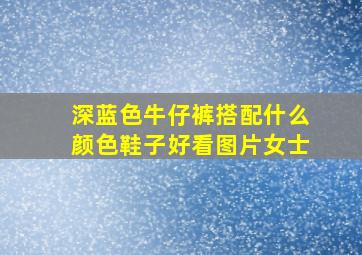 深蓝色牛仔裤搭配什么颜色鞋子好看图片女士